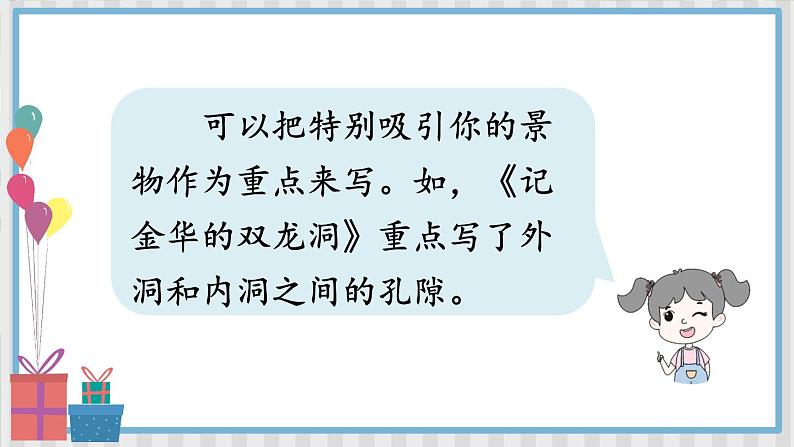 可以把特别吸引你的景物作为重点来写。如，《记金华的双龙洞》重点写了外洞和内洞之间的孔隙。